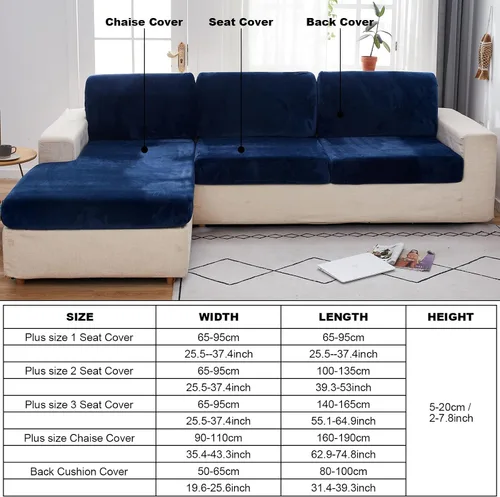 Chaise Cover
Seat Cover
Back Cover

| SIZE | WIDTH | LENGTH | HEIGHT |
|---|---|---|---|
| Plus size 1 Seat Cover | 65-95cm | 65-95cm | 5-20cm / 2-7.8inch |
|  | 25.5--37.4inch | 25.5--37.4inch |  |
| Plus size 2 Seat Cover | 65-95cm | 100-135cm |  |
|  | 25.5-37.4inch | 39.3-53inch |  |
| Plus size 3 Seat Cover | 65-95cm | 140-165cm |  |
|  | 25.5-37.4inch | 55.1-64.9inch |  |
| Plus size Chaise Cover | 90-110cm | 160-190cm |  |
|  | 35.4-43.3inch | 62.9-74.8inch |  |
| Back Cushion Cover | 50-65cm | 80-100cm |  |
|  | 19.6-25.6inch | 31.4-39.3inch |  |